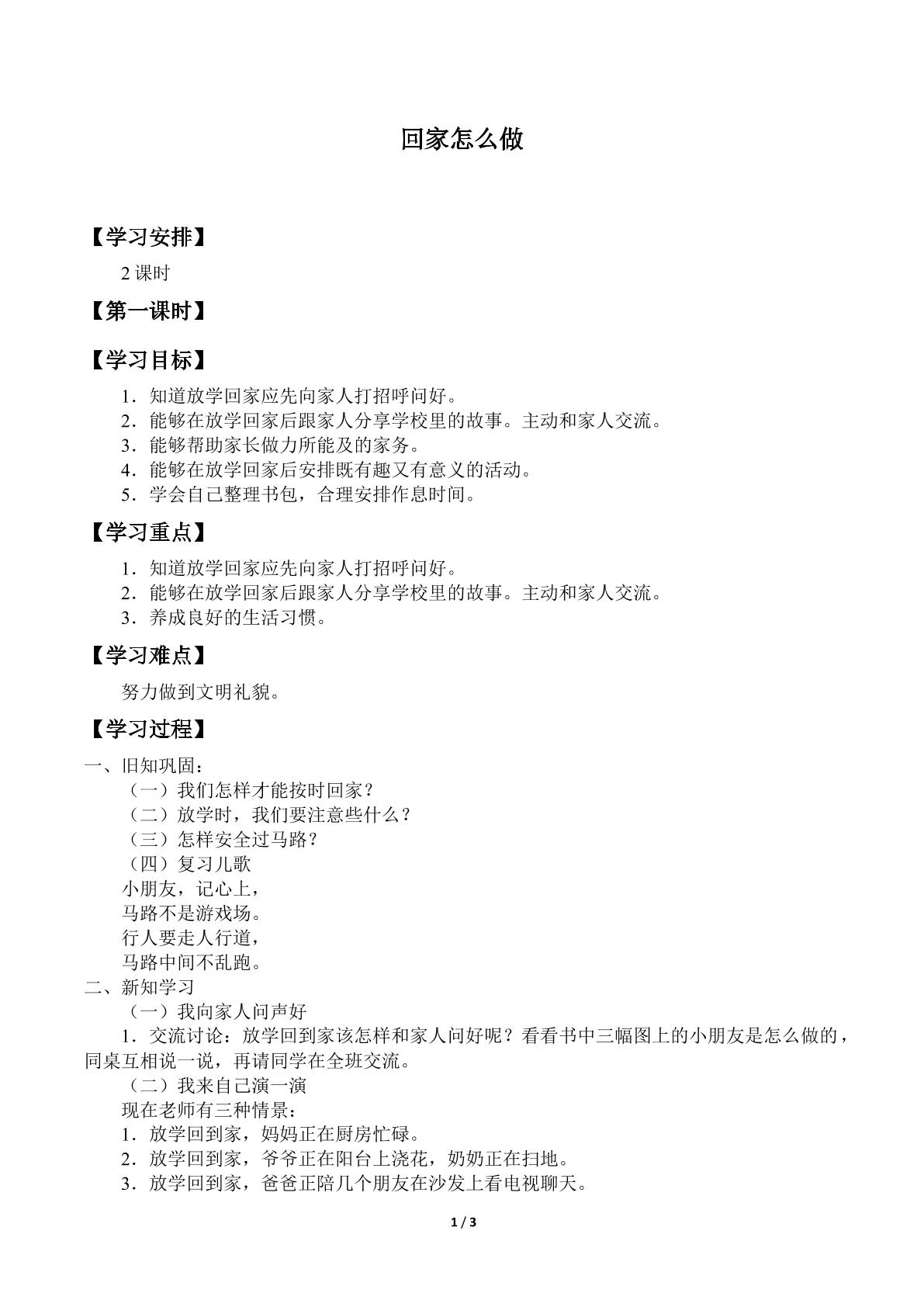 回家怎么做

【学习安排】

2课时

【第一课时】

【学习目标】

1．知道放学回家应先向家人打招呼问好。
2．能够在放学回家后跟家人分享学校里的故事。主动和家人交流。
3．能够帮助家长做力所能及的家务。
4．能够在放学回家后安排既有趣又有意义的活动。
5．学会自己整理书包，合理安排作息时间。

【学习重点】

1．知道放学回家应先向家人打招呼问好。
2．能够在放学回家后跟家人分享学校里的故事。主动和家人交流。
3．养成良好的生活习惯。

【学习难点】

努力做到文明礼貌。

【学习过程】

一、旧知巩固：
（一）我们怎样才能按时回家？
（二）放学时，我们要注意些什么？
（三）怎样安全过马路？
（四）复习儿歌
小朋友，记心上，
马路不是游戏场。
行人要走人行道，
马路中间不乱跑。
二、新知学习
（一）我向家人问声好
1．交流讨论：放学回到家该怎样和家人问好呢？看看书中三幅图上的小朋友是怎么做的，同桌互相说一说，再请同学在全班交流。
（二）我来自己演一演
现在老师有三种情景：
1．放学回到家，妈妈正在厨房忙碌。
2．放学回到家，爷爷正在阳台上浇花，奶奶正在扫地。
3．放学回到家，爸爸正陪几个朋友在沙发上看电视聊天。

1 / 3